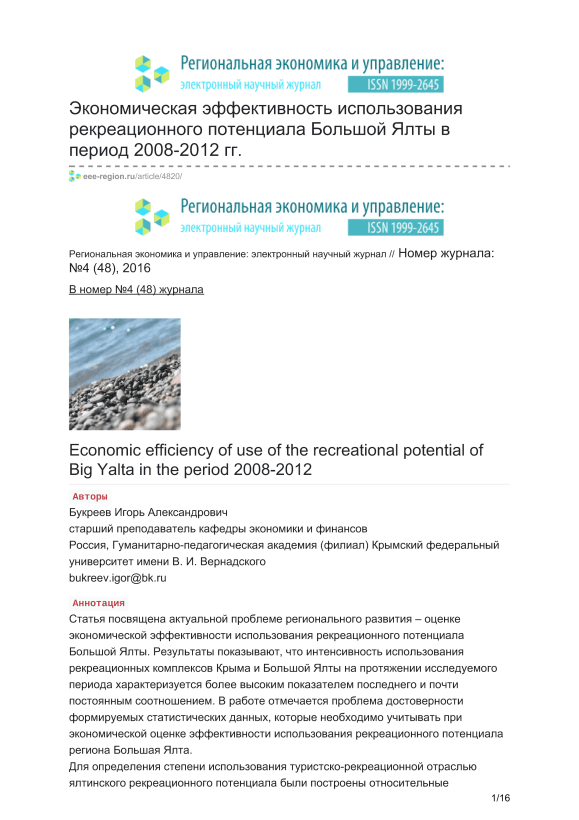 Региональная экономика и управление:
электронный научный журнал ISSN 1999-2645

Экономическая эффективность использования рекреационного потенциала Большой Ялты в период 2008-2012 гг.

eee-region.ru/article/4820/

Региональная экономика и управление:
электронный научный журнал ISSN 1999-2645

Региональная экономика и управление: электронный научный журнал // Номер журнала: №4 (48), 2016

В номер №4 (48) журнала

Economic efficiency of use of the recreational potential of Big Yalta in the period 2008-2012

Авторы

Букреев Игорь Александрович
старший преподаватель кафедры экономики и финансов
Россия, Гуманитарно-педагогическая академия (филиал) Крымский федеральный университет имени В. И. Вернадского
bukreev.igor@bk.ru

Аннотация

Статья посвящена актуальной проблеме регионального развития – оценке экономической эффективности использования рекреационного потенциала Большой Ялты. Результаты показывают, что интенсивность использования рекреационных комплексов Крыма и Большой Ялты на протяжении исследуемого периода характеризуется более высоким показателем последнего и почти постоянным соотношением. В работе отмечается проблема достоверности формируемых статистических данных, которые необходимо учитывать при экономической оценке эффективности использования рекреационного потенциала региона Большая Ялта.
Для определения степени использования туристско-рекреационной отраслью ялтинского рекреационного потенциала были построены относительные

1/16